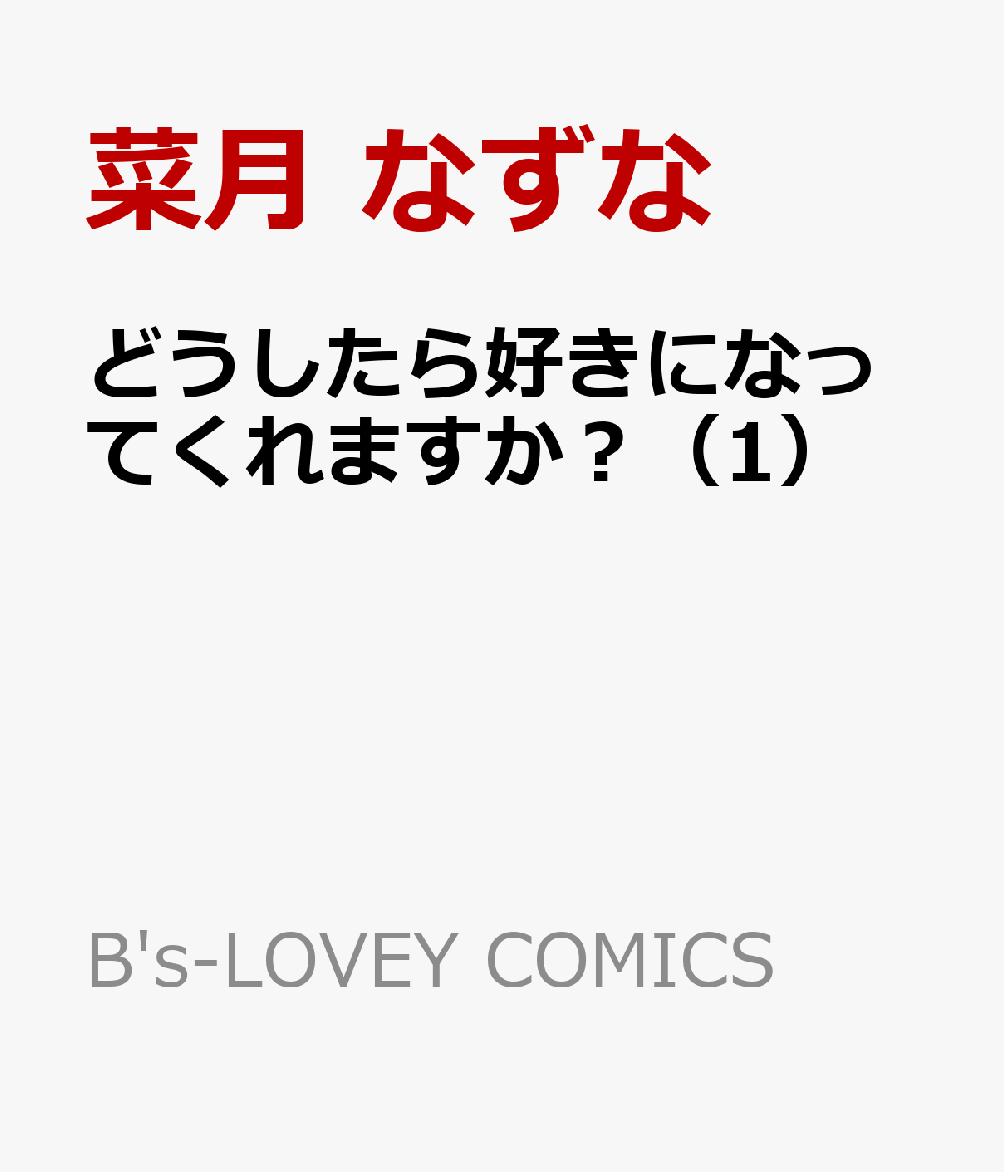 菜月 なずな

どうしたら好きになってくれますか？（1）

B's-LOVEY COMICS